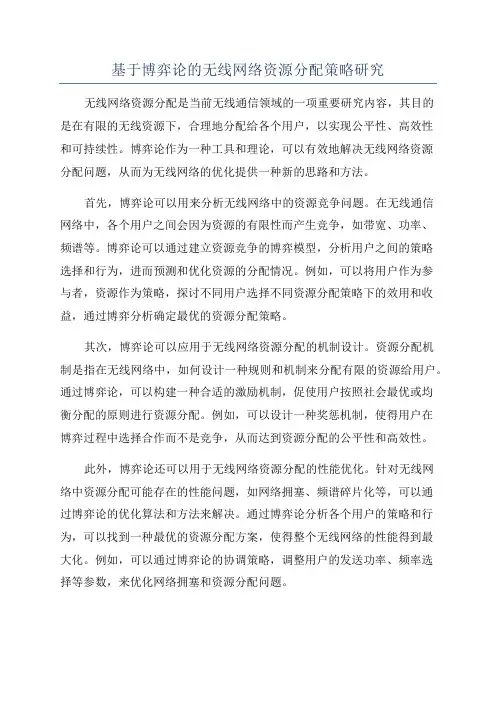 基于博弈论的无线网络资源分配策略研究

无线网络资源分配是当前无线通信领域的一项重要研究内容，其目的是在有限的无线资源下，合理地分配给各个用户，以实现公平性、高效性和可持续性。博弈论作为一种工具和理论，可以有效地解决无线网络资源分配问题，从而为无线网络的优化提供一种新的思路和方法。

首先，博弈论可以用来分析无线网络中的资源竞争问题。在无线通信网络中，各个用户之间会因为资源的有限性而产生竞争，如带宽、功率、频谱等。博弈论可以通过建立资源竞争的博弈模型，分析用户之间的策略选择和行为，进而预测和优化资源的分配情况。例如，可以将用户作为参与者，资源作为策略，探讨不同用户选择不同资源分配策略下的效用和收益，通过博弈分析确定最优的资源分配策略。

其次，博弈论可以应用于无线网络资源分配的机制设计。资源分配机制是指在无线网络中，如何设计一种规则和机制来分配有限的资源给用户。通过博弈论，可以构建一种合适的激励机制，促使用户按照社会最优或均衡分配的原则进行资源分配。例如，可以设计一种奖惩机制，使得用户在博弈过程中选择合作而不是竞争，从而达到资源分配的公平性和高效性。

此外，博弈论还可以用于无线网络资源分配的性能优化。针对无线网络中资源分配可能存在的性能问题，如网络拥塞、频谱碎片化等，可以通过博弈论的优化算法和方法来解决。通过博弈论分析各个用户的策略和行为，可以找到一种最优的资源分配方案，使得整个无线网络的性能得到最大化。例如，可以通过博弈论的协调策略，调整用户的发送功率、频率选择等参数，来优化网络拥塞和资源分配问题。